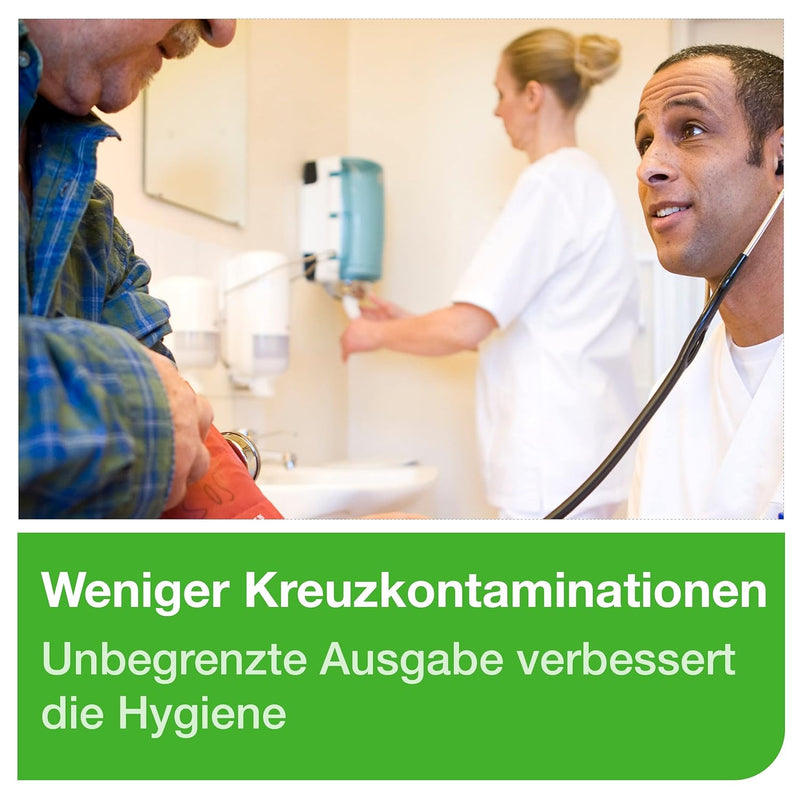 Weniger Kreuzkontaminationen

Unbegrenzte Ausgabe verbessert die Hygiene